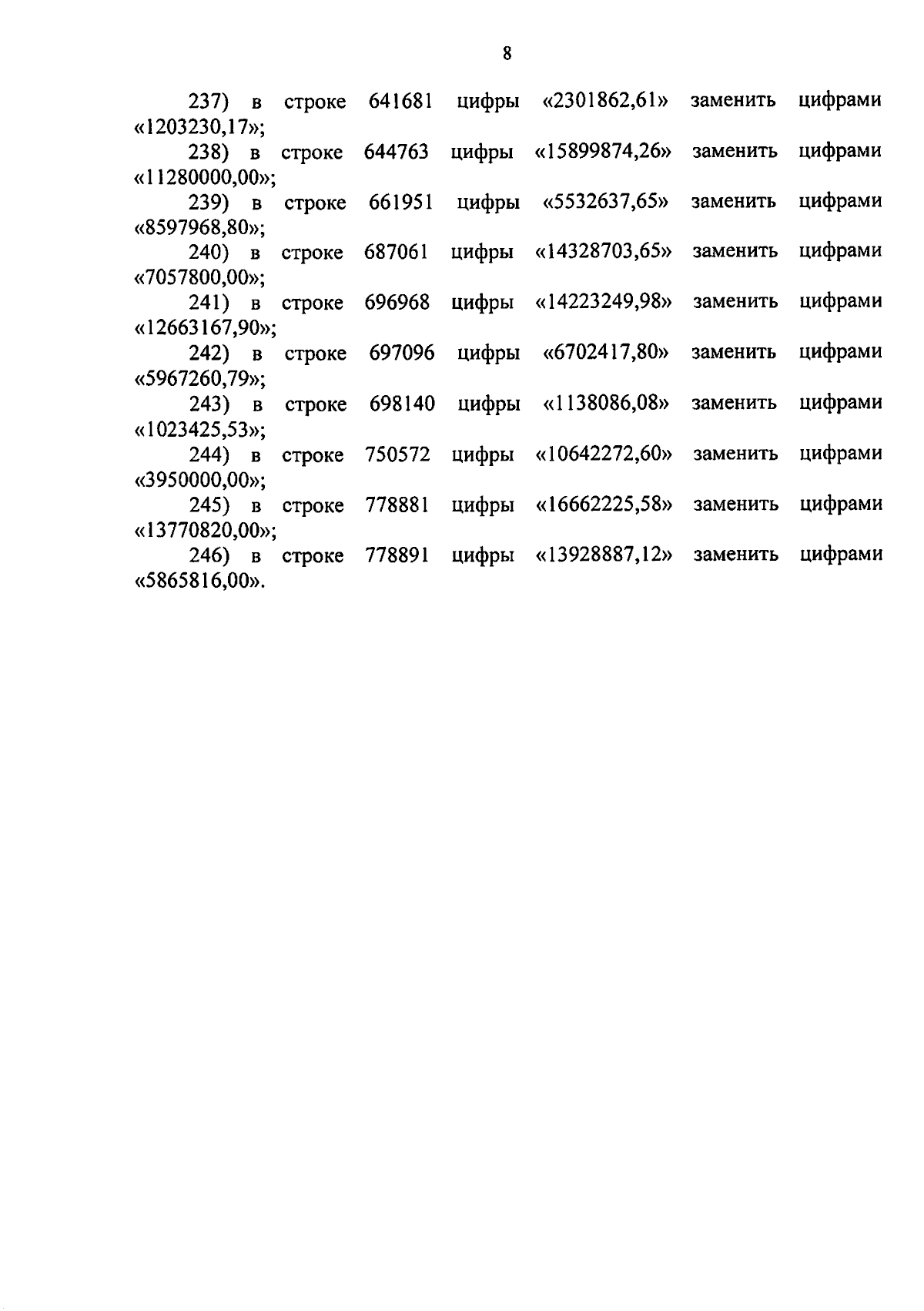 8

237) в строке 641681 цифры «2301862,61» заменить цифрами «1203230,17»;

238) в строке 644763 цифры «15899874,26» заменить цифрами «11280000,00»;

239) в строке 661951 цифры «5532637,65» заменить цифрами «8597968,80»;

240) в строке 687061 цифры «14328703,65» заменить цифрами «7057800,00»;

241) в строке 696968 цифры «14223249,98» заменить цифрами «12663167,90»;

242) в строке 697096 цифры «6702417,80» заменить цифрами «5967260,79»;

243) в строке 698140 цифры «1138086,08» заменить цифрами «1023425,53»;

244) в строке 750572 цифры «10642272,60» заменить цифрами «3950000,00»;

245) в строке 778881 цифры «16662225,58» заменить цифрами «13770820,00»;

246) в строке 778891 цифры «13928887,12» заменить цифрами «5865816,00».